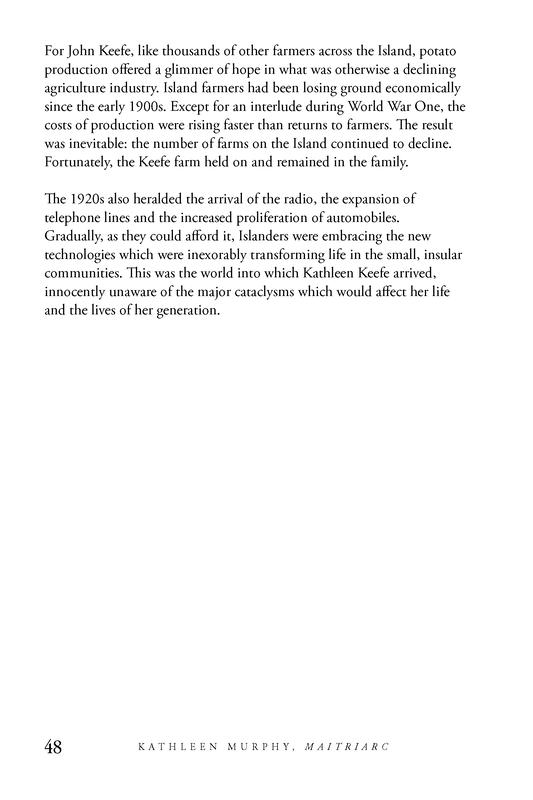 For John Keefe, like thousands of other farmers across the Island, potato production offered a glimmer of hope in what was otherwise a declining agriculture industry. Island farmers had been losing ground economically since the early 1900s. Except for an interlude during World War One, the costs of production were rising faster than returns to farmers. The result was inevitable: the number of farms on the Island continued to decline. Fortunately, the Keefe farm held on and remained in the family.

The 1920s also heralded the arrival of the radio, the expansion of telephone lines and the increased proliferation of automobiles. Gradually, as they could afford it, Islanders were embracing the new technologies which were inexorably transforming life in the small, insular communities. This was the world into which Kathleen Keefe arrived, innocently unaware of the major cataclysms which would affect her life and the lives of her generation.

48 KATHLEEN MURPHY, MAITRIARC